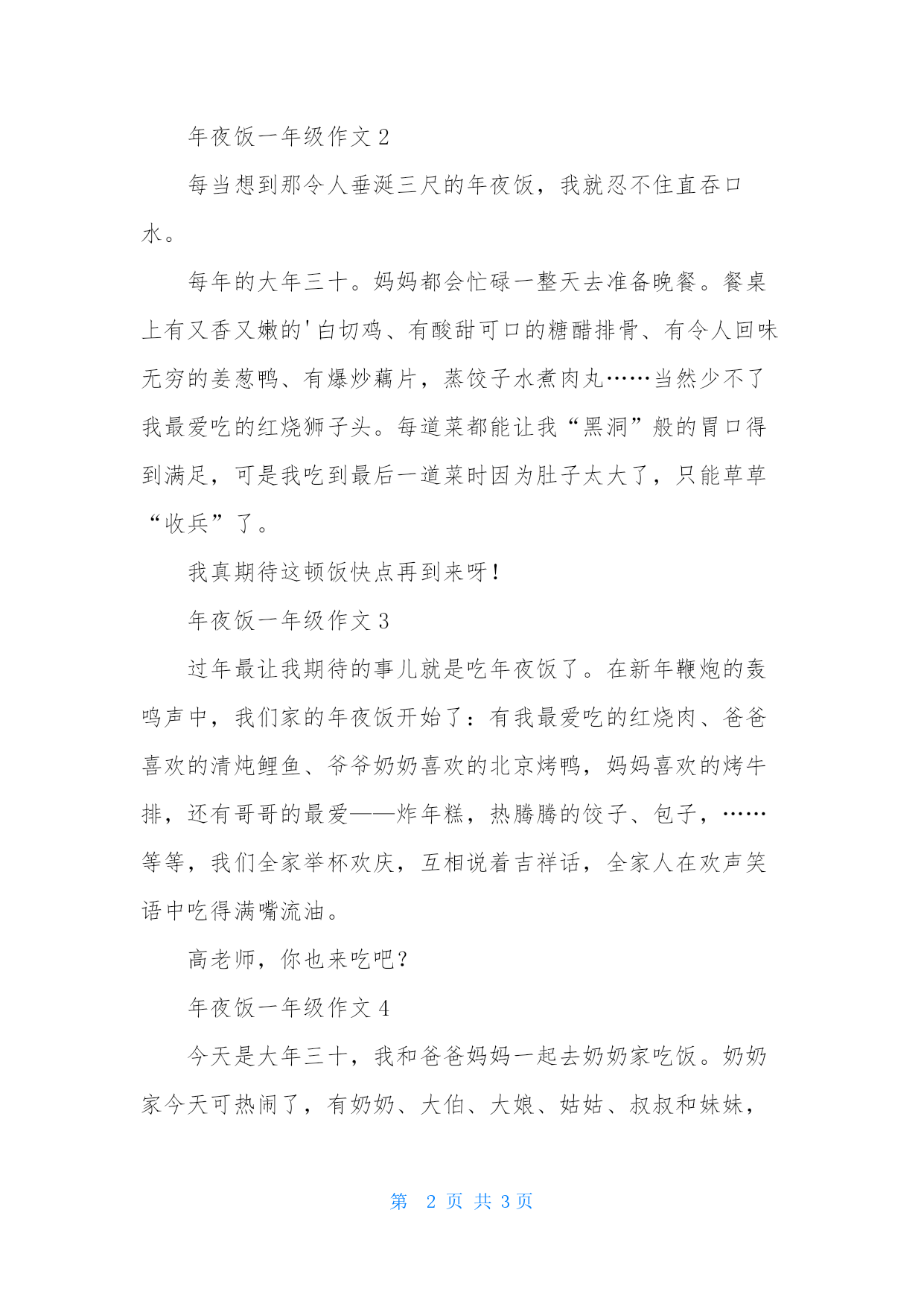 年夜饭一年级作文 2

每当想到那令人垂涎三尺的年夜饭，我就忍不住直吞口水。

每年的大年三十。妈妈都会忙碌一整天去准备晚餐。餐桌上有又香又嫩的'白切鸡、有酸甜可口的糖醋排骨、有令人回味无穷的姜葱鸭、有爆炒藕片，蒸饺子水煮肉丸……当然少不了我最爱吃的红烧狮子头。每道菜都能让我“黑洞”般的胃口得到满足，可是我吃到最后一道菜时因为肚子太大了，只能草草“收兵”了。

我真期待这顿饭快点再到来呀！

年夜饭一年级作文 3

过年最让我期待的事儿就是吃年夜饭了。在新年鞭炮的轰鸣声中，我们家的年夜饭开始了：有我最爱吃的红烧肉、爸爸喜欢的清炖鲤鱼、爷爷奶奶喜欢的北京烤鸭，妈妈喜欢的烤牛排，还有哥哥的最爱——炸年糕，热腾腾的饺子、包子，……等等，我们全家举杯欢庆，互相说着吉祥话，全家人在欢声笑语中吃得满嘴流油。

高老师，你也来吃吧？

年夜饭一年级作文 4

今天是大年三十，我和爸爸妈妈一起去奶奶家吃饭。奶奶家今天可热闹了，有奶奶、大伯、大娘、姑姑、叔叔和妹妹，

第 2 页 共 3 页